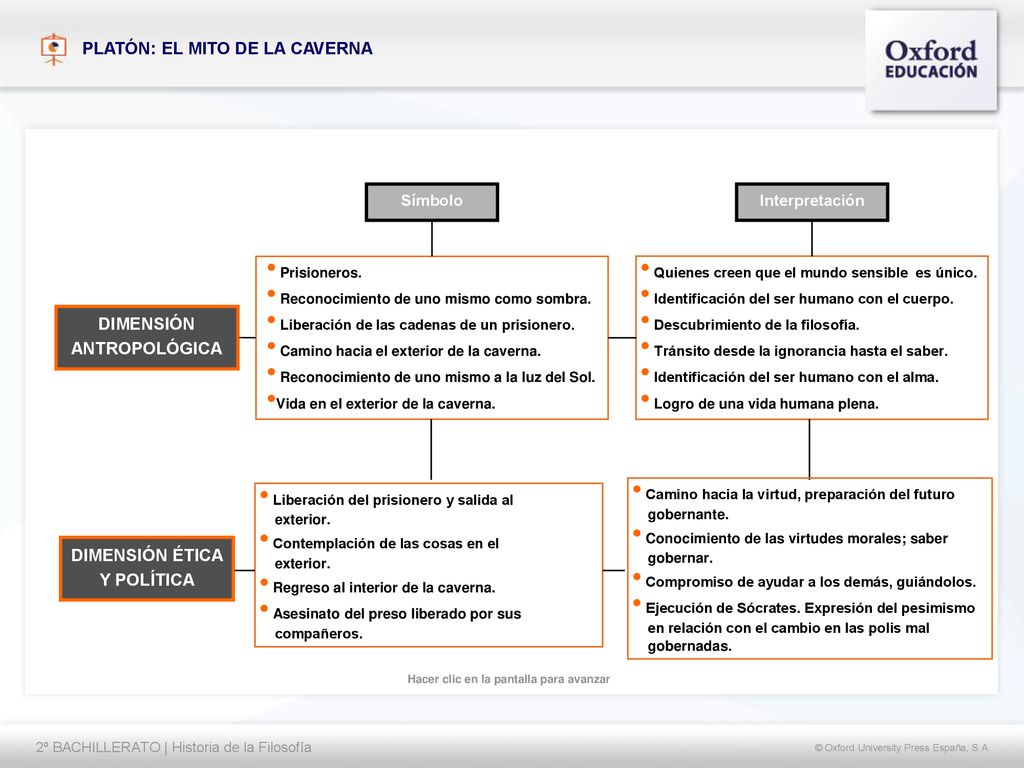 PLATÓN: EL MITO DE LA CAVERNA

Oxford EDUCACIÓN

Símbolo

Interpretación

DIMENSIÓN ANTROPOLÓGICA

• Prisioneros.
• Reconocimiento de uno mismo como sombra.
• Liberación de las cadenas de un prisionero.
• Camino hacia el exterior de la caverna.
• Reconocimiento de uno mismo a la luz del Sol.
• Vida en el exterior de la caverna.

• Quienes creen que el mundo sensible es único.
• Identificación del ser humano con el cuerpo.
• Descubrimiento de la filosofía.
• Tránsito desde la ignorancia hasta el saber.
• Identificación del ser humano con el alma.
• Logro de una vida humana plena.

DIMENSIÓN ÉTICA Y POLÍTICA

• Liberación del prisionero y salida al exterior.
• Contemplación de las cosas en el exterior.
• Regreso al interior de la caverna.
• Asesinato del preso liberado por sus compañeros.

• Camino hacia la virtud, preparación del futuro gobernante.
• Conocimiento de las virtudes morales; saber gobernar.
• Compromiso de ayudar a los demás, guiándolos.
• Ejecución de Sócrates. Expresión del pesimismo en relación con el cambio en las polis mal gobernadas.

Hacer clic en la pantalla para avanzar

2º BACHILLERATO | Historia de la Filosofía

© Oxford University Press España, S.A.